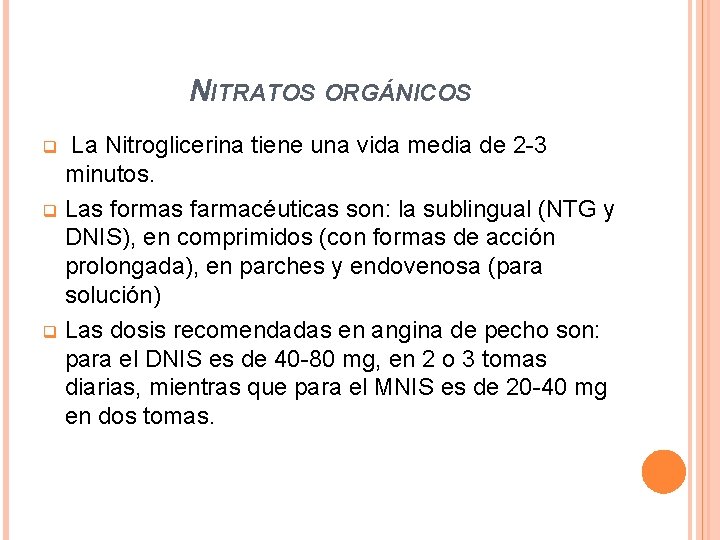 NITRATOS ORGÁNICOS

La Nitroglicerina tiene una vida media de 2-3 minutos.

Las formas farmacéuticas son: la sublingual (NTG y DNIS), en comprimidos (con formas de acción prolongada), en parches y endovenosa (para solución)

Las dosis recomendadas en angina de pecho son: para el DNIS es de 40-80 mg, en 2 o 3 tomas diarias, mientras que para el MNIS es de 20-40 mg en dos tomas.